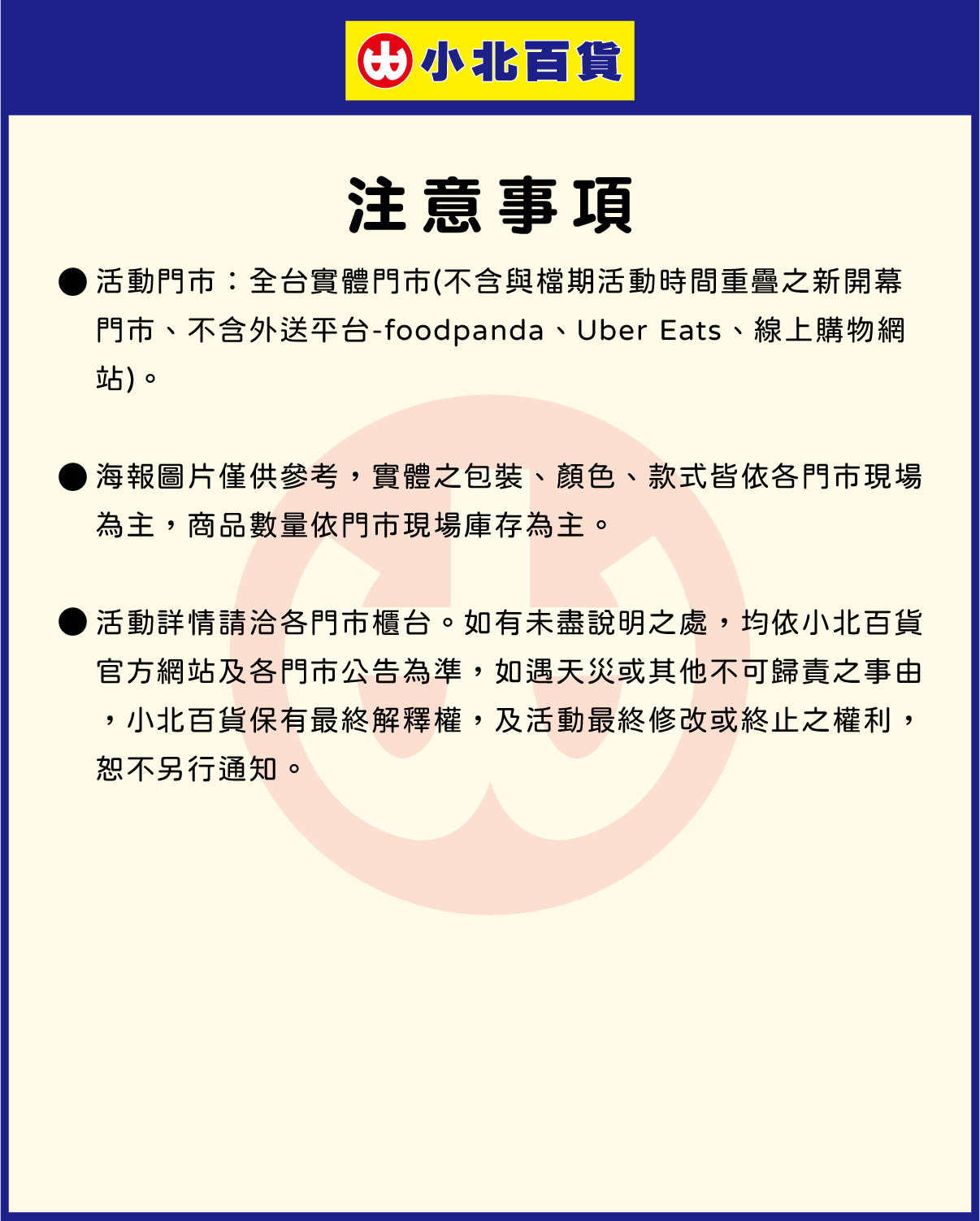 小北百貨

注意事項

● 活動門市：全台實體門市(不含與檔期活動時間重疊之新開幕門市、不含外送平台-foodpanda、Uber Eats、線上購物網站)。

● 海報圖片僅供參考，實體之包裝、顏色、款式皆依各門市現場為主，商品數量依門市現場庫存為主。

● 活動詳情請洽各門市櫃台。如有未盡說明之處，均依小北百貨官方網站及各門市公告為準，如遇天災或其他不可歸責之事由，小北百貨保有最終解釋權，及活動最終修改或終止之權利，恕不另行通知。